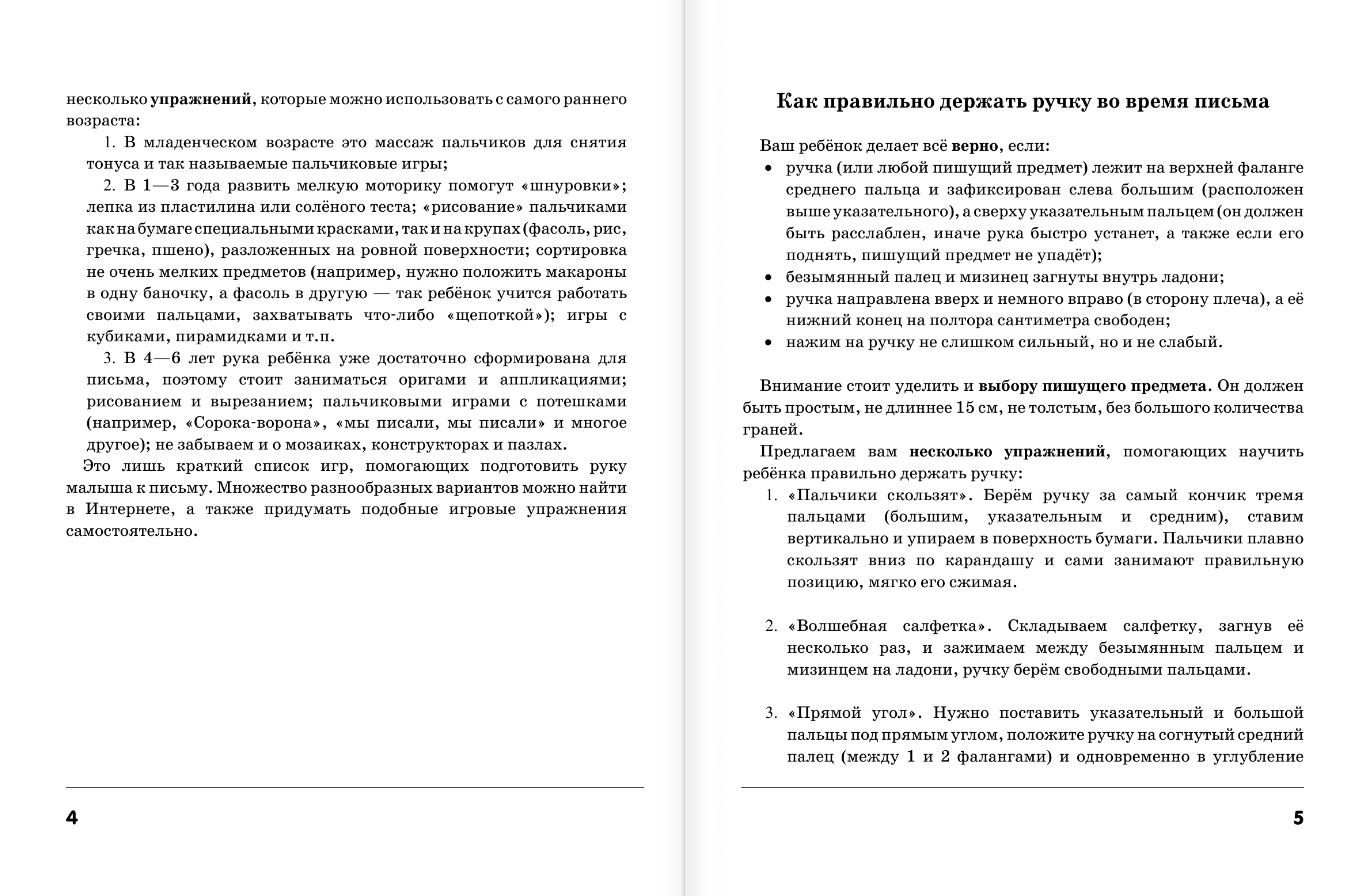 несколько упражнений, которые можно использовать с самого раннего возраста:

1. В младенческом возрасте это массаж пальчиков для снятия тонуса и так называемые пальчиковые игры;

2. В 1—3 года развить мелкую моторику помогут «шнуровки»; лепка из пластилина или солёного теста; «рисование» пальчиками как на бумаге специальными красками, так и на крупах (фасоль, рис, гречка, пшено), разложенных на ровной поверхности; сортировка не очень мелких предметов (например, нужно положить макароны в одну баночку, а фасоль в другую — так ребёнок учится работать своими пальцами, захватывать что-либо «щепоткой»); игры с кубиками, пирамидками и т.п.

3. В 4—6 лет рука ребёнка уже достаточно сформирована для письма, поэтому стоит заниматься оригами и аппликациями; рисованием и вырезанием; пальчиковыми играми с потешками (например, «Сорока-ворона», «мы писали, мы писали» и многое другое); не забываем и о мозаиках, конструкторах и пазлах.

Это лишь краткий список игр, помогающих подготовить руку малыша к письму. Множество разнообразных вариантов можно найти в Интернете, а также придумать подобные игровые упражнения самостоятельно.

4

Как правильно держать ручку во время письма

Ваш ребёнок делает всё верно, если:
• ручка (или любой пишущий предмет) лежит на верхней фаланге среднего пальца и зафиксирован слева большим (расположен выше указательного), а сверху указательным пальцем (он должен быть расслаблен, иначе рука быстро устанет, а также если его поднять, пишущий предмет не упадёт);
• безымянный палец и мизинец загнуты внутрь ладони;
• ручка направлена вверх и немного вправо (в сторону плеча), а её нижний конец на полтора сантиметра свободен;
• нажим на ручку не слишком сильный, но и не слабый.

Внимание стоит уделить и выбору пишущего предмета. Он должен быть простым, не длиннее 15 см, не толстым, без большого количества граней.

Предлагаем вам несколько упражнений, помогающих научить ребёнка правильно держать ручку:

1. «Пальчики скользят». Берём ручку за самый кончик тремя пальцами (большим, указательным и средним), ставим вертикально и упираем в поверхность бумаги. Пальчики плавно скользят вниз по карандашу и сами занимают правильную позицию, мягко его сжимая.

2. «Волшебная салфетка». Складываем салфетку, загнув её несколько раз, и зажимаем между безымянным пальцем и мизинцем на ладони, ручку берём свободными пальцами.

3. «Прямой угол». Нужно поставить указательный и большой пальцы под прямым углом, положите ручку на согнутый средний палец (между 1 и 2 фалангами) и одновременно в углубление

5